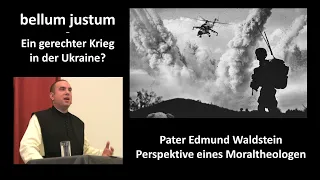 bellum justum
-
Ein gerechter Krieg in der Ukraine?

Pater Edmund Waldstein
Perspektive eines Moraltheologen